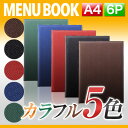 MENU BOOK A4 6P

カラフル5色